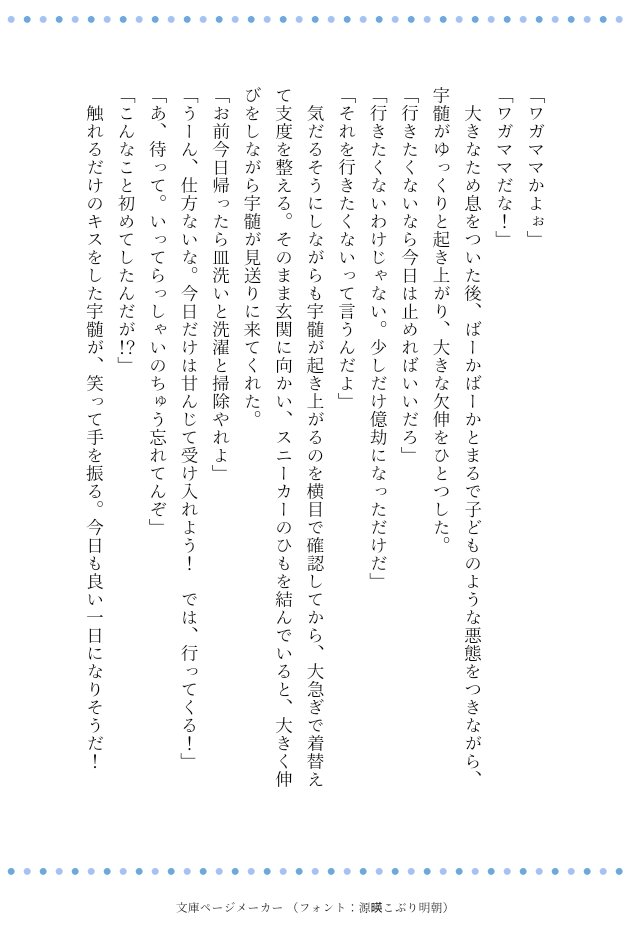 「ワガママかよぉ」

「ワガママだな！」

大きなため息をついた後、ばーかばーかとまるで子どものような悪態をつきながら、宇髄がゆっくりと起き上がり、大きな欠伸をひとつした。

「行きたくないなら今日は止めればいいだろ」

「行きたくないわけじゃない。少しだけ億劫になっただけだ」

「それを行きたくないって言うんだよ」

気だるそうにしながらも宇髄が起き上がるのを横目で確認してから、大急ぎで着替えて支度を整える。そのまま玄関に向かい、スニーカーのひもを結んでいると、大きく伸びをしながら宇髄が見送りに来てくれた。

「お前今日帰ったら皿洗いと洗濯と掃除やれよ」

「うーん、仕方ないな。今日だけは甘んじて受け入れよう！　では、行ってくる！」

「あ、待って。いってらっしゃいのちゅう忘れてんぞ」

「こんなこと初めてしたんだが!?」

触れるだけのキスをした宇髄が、笑って手を振る。今日も良い一日になりそうだ！

文庫ページメーカー（フォント：源暎こぶり明朝）